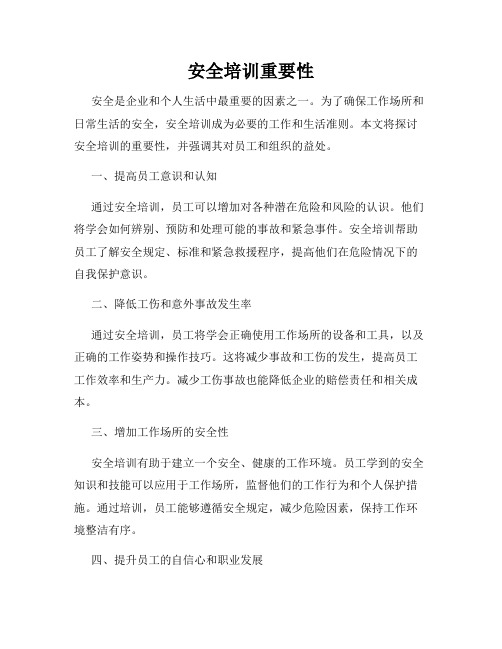 安全培训重要性

安全是企业和个人生活中最重要的因素之一。为了确保工作场所和日常生活的安全，安全培训成为必要的工作和生活准则。本文将探讨安全培训的重要性，并强调其对员工和组织的益处。

一、提高员工意识和认知

通过安全培训，员工可以增加对各种潜在危险和风险的认识。他们将学会如何辨别、预防和处理可能的事故和紧急事件。安全培训帮助员工了解安全规定、标准和紧急救援程序，提高他们在危险情况下的自我保护意识。

二、降低工伤和意外事故发生率

通过安全培训，员工将学会正确使用工作场所的设备和工具，以及正确的工作姿势和操作技巧。这将减少事故和工伤的发生，提高员工工作效率和生产力。减少工伤事故也能降低企业的赔偿责任和相关成本。

三、增加工作场所的安全性

安全培训有助于建立一个安全、健康的工作环境。员工学到的安全知识和技能可以应用于工作场所，监督他们的工作行为和个人保护措施。通过培训，员工能够遵循安全规定，减少危险因素，保持工作环境整洁有序。

四、提升员工的自信心和职业发展